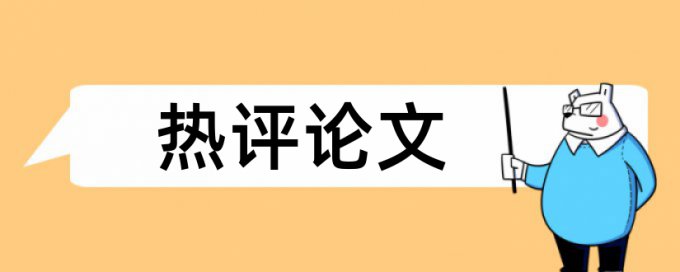 热评论文